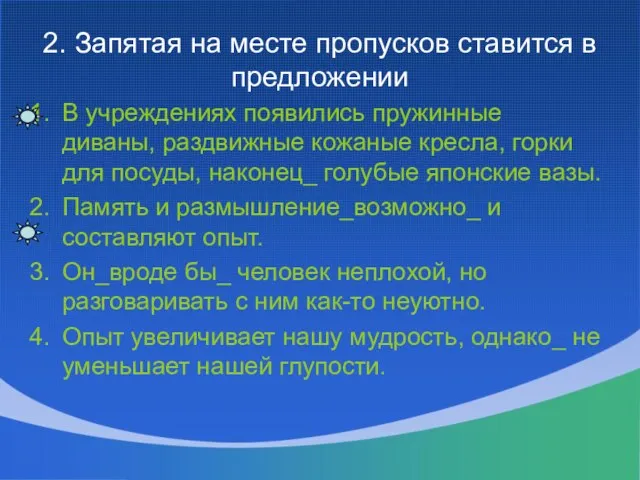 2. Запятая на месте пропусков ставится в предложении

1. В учреждениях появились пружинные диваны, раздвижные кожаные кресла, горки для посуды, наконец_ голубые японские вазы.
2. Память и размышление_возможно_ и составляют опыт.
3. Он_вроде бы_ человек неплохой, но разговаривать с ним как-то неуютно.
4. Опыт увеличивает нашу мудрость, однако_ не уменьшает нашей глупости.